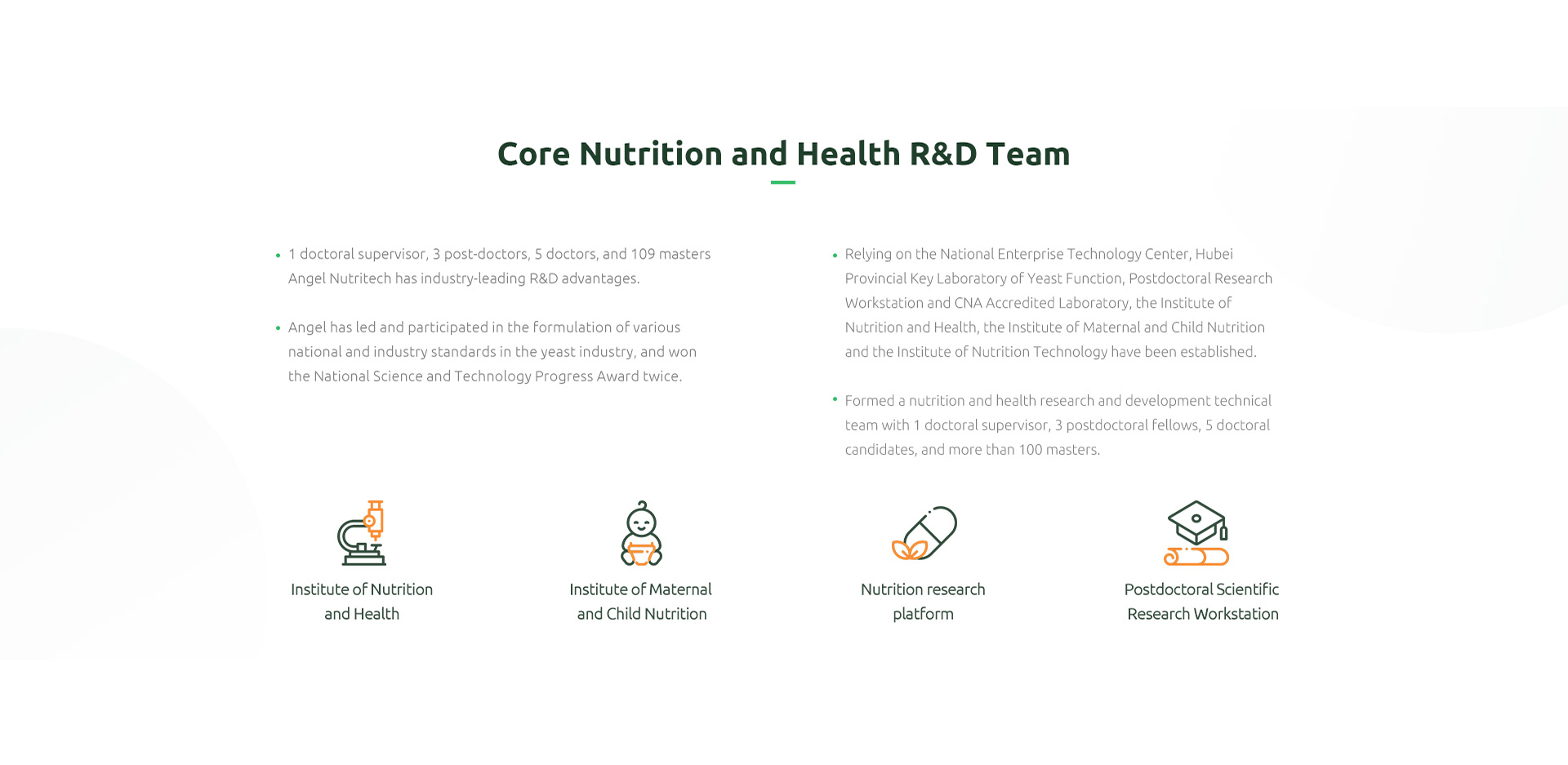 Core Nutrition and Health R&D Team

• 1 doctoral supervisor, 3 post-doctors, 5 doctors, and 109 masters Angel Nutritech has industry-leading R&D advantages.

• Angel has led and participated in the formulation of various national and industry standards in the yeast industry, and won the National Science and Technology Progress Award twice.

• Relying on the National Enterprise Technology Center, Hubei Provincial Key Laboratory of Yeast Function, Postdoctoral Research Workstation and CNA Accredited Laboratory, the Institute of Nutrition and Health, the Institute of Maternal and Child Nutrition and the Institute of Nutrition Technology have been established.

• Formed a nutrition and health research and development technical team with 1 doctoral supervisor, 3 postdoctoral fellows, 5 doctoral candidates, and more than 100 masters.

Institute of Nutrition and Health

Institute of Maternal and Child Nutrition

Nutrition research platform

Postdoctoral Scientific Research Workstation